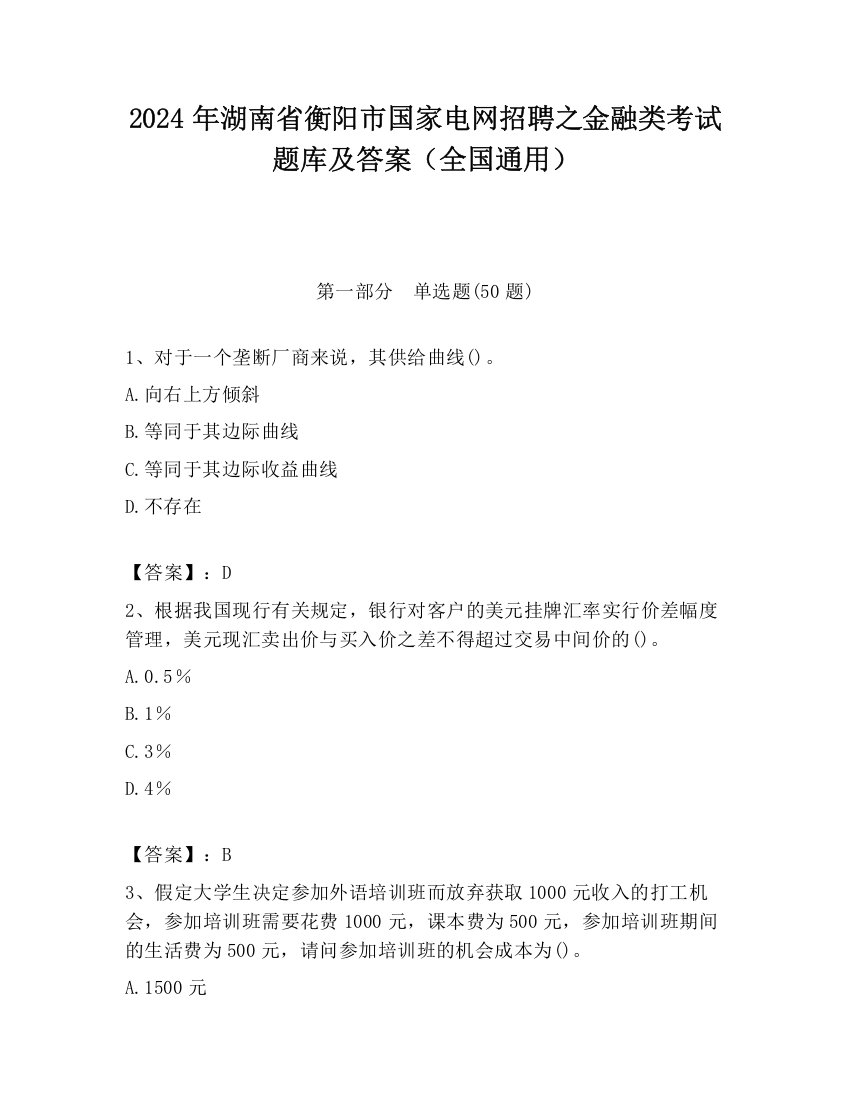 2024 年湖南省衡阳市国家电网招聘之金融类考试题库及答案（全国通用）

第一部分　单选题(50 题)

1、对于一个垄断厂商来说，其供给曲线()。

A.向右上方倾斜

B.等同于其边际曲线

C.等同于其边际收益曲线

D.不存在

【答案】：D

2、根据我国现行有关规定，银行对客户的美元挂牌汇率实行价差幅度管理，美元现汇卖出价与买入价之差不得超过交易中间价的()。

A.0.5％

B.1％

C.3％

D.4％

【答案】：B

3、假定大学生决定参加外语培训班而放弃获取 1000 元收入的打工机会，参加培训班需要花费 1000 元，课本费为 500 元，参加培训班期间的生活费为 500 元，请问参加培训班的机会成本为()。

A.1500 元